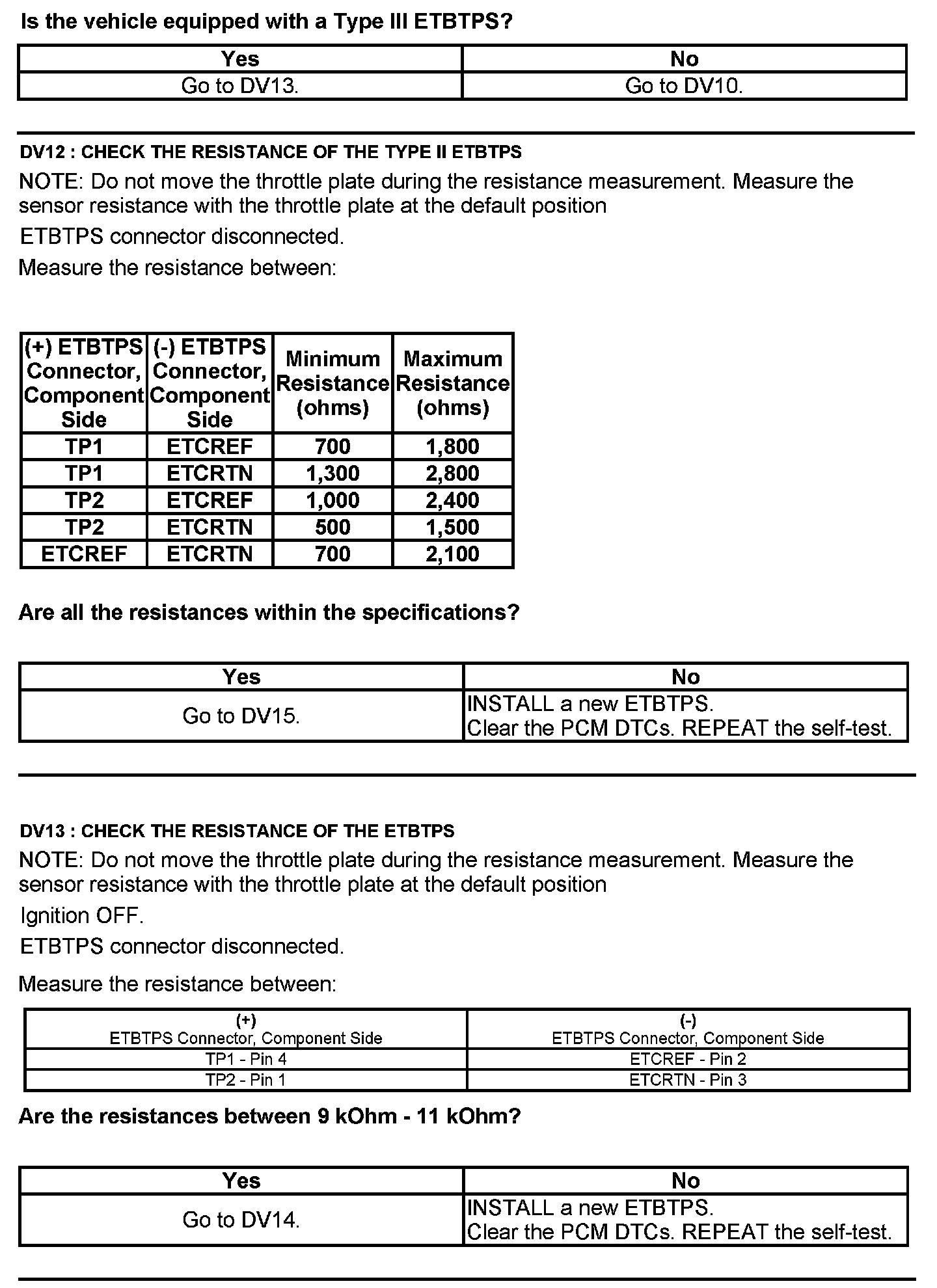 Is the vehicle equipped with a Type III ETBTPS?

| Yes | No |
|---|---|
| Go to DV13. | Go to DV10. |

DV12 : CHECK THE RESISTANCE OF THE TYPE II ETBTPS

NOTE: Do not move the throttle plate during the resistance measurement. Measure the sensor resistance with the throttle plate at the default position

ETBTPS connector disconnected.

Measure the resistance between:

| (+) ETBTPS Connector, Component Side | (-) ETBTPS Connector, Component Side | Minimum Resistance (ohms) | Maximum Resistance (ohms) |
|---|---|---|---|
| TP1 | ETCREF | 700 | 1,800 |
| TP1 | ETCRTN | 1,300 | 2,800 |
| TP2 | ETCREF | 1,000 | 2,400 |
| TP2 | ETCRTN | 500 | 1,500 |
| ETCREF | ETCRTN | 700 | 2,100 |

Are all the resistances within the specifications?

| Yes | No |
|---|---|
| Go to DV15. | INSTALL a new ETBTPS. Clear the PCM DTCs. REPEAT the self-test. |

DV13 : CHECK THE RESISTANCE OF THE ETBTPS

NOTE: Do not move the throttle plate during the resistance measurement. Measure the sensor resistance with the throttle plate at the default position

Ignition OFF.

ETBTPS connector disconnected.

Measure the resistance between:

| (+) ETBTPS Connector, Component Side | (-) ETBTPS Connector, Component Side |
|---|---|
| TP1 - Pin 4 | ETCREF - Pin 2 |
| TP2 - Pin 1 | ETCRTN - Pin 3 |

Are the resistances between 9 kOhm - 11 kOhm?

| Yes | No |
|---|---|
| Go to DV14. | INSTALL a new ETBTPS. Clear the PCM DTCs. REPEAT the self-test. |